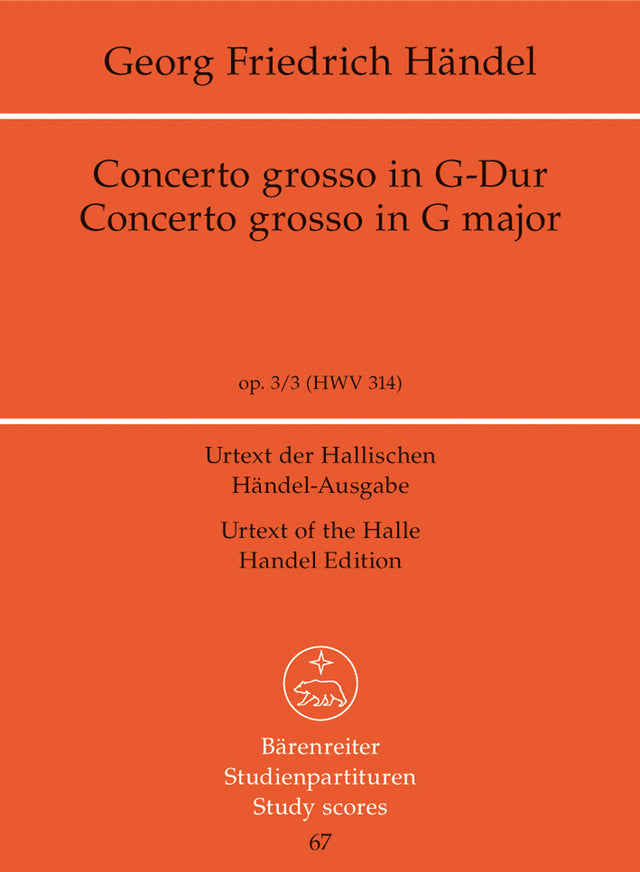 Georg Friedrich Händel

Concerto grosso in G-Dur
Concerto grosso in G major

op. 3/3 (HWV 314)

Urtext der Hallischen
Händel-Ausgabe

Urtext of the Halle
Handel Edition

Bärenreiter
Studienpartituren
Study scores
67